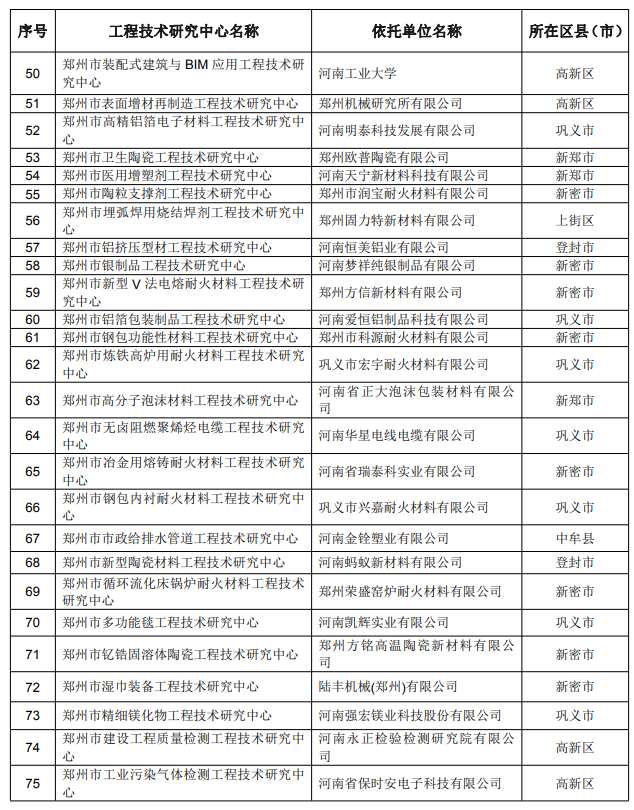 | 序号 | 工程技术研究中心名称 | 依托单位名称 | 所在区县（市） |
|---|---|---|---|
| 50 | 郑州市装配式建筑与 BIM 应用工程技术研究中心 | 河南工业大学 | 高新区 |
| 51 | 郑州市表面增材再制造工程技术研究中心 | 郑州机械研究所有限公司 | 高新区 |
| 52 | 郑州市高精铝箔电子材料工程技术研究中心 | 河南明泰科技发展有限公司 | 巩义市 |
| 53 | 郑州市卫生陶瓷工程技术研究中心 | 郑州欧普陶瓷有限公司 | 新郑市 |
| 54 | 郑州市医用增塑剂工程技术研究中心 | 河南天宁新材料科技有限公司 | 新郑市 |
| 55 | 郑州市陶粒支撑剂工程技术研究中心 | 郑州市润宝耐火材料有限公司 | 新密市 |
| 56 | 郑州市埋弧焊用烧结焊剂工程技术研究中心 | 郑州固力特新材料有限公司 | 上街区 |
| 57 | 郑州市铝挤压型材工程技术研究中心 | 河南恒美铝业有限公司 | 登封市 |
| 58 | 郑州市银制品工程技术研究中心 | 河南梦祥纯银制品有限公司 | 新密市 |
| 59 | 郑州市新型 V 法电熔耐火材料工程技术研究中心 | 郑州方信新材料有限公司 | 新密市 |
| 60 | 郑州市铝箔包装制品工程技术研究中心 | 河南爱恒铝制品科技有限公司 | 巩义市 |
| 61 | 郑州市钢包功能性材料工程技术研究中心 | 郑州市科源耐火材料有限公司 | 新密市 |
| 62 | 郑州市炼铁高炉用耐火材料工程技术研究中心 | 巩义市宏宇耐火材料有限公司 | 巩义市 |
| 63 | 郑州市高分子泡沫材料工程技术研究中心 | 河南省正大泡沫包装材料有限公司 | 新郑市 |
| 64 | 郑州市无卤阻燃聚烯烃电缆工程技术研究中心 | 河南华星电线电缆有限公司 | 巩义市 |
| 65 | 郑州市冶金用熔铸耐火材料工程技术研究中心 | 河南省瑞泰科实业有限公司 | 新密市 |
| 66 | 郑州市钢包内衬耐火材料工程技术研究中心 | 巩义市兴嘉耐火材料有限公司 | 巩义市 |
| 67 | 郑州市市政给排水管道工程技术研究中心 | 河南金铨塑业有限公司 | 中牟县 |
| 68 | 郑州市新型陶瓷材料工程技术研究中心 | 河南蚂蚁新材料有限公司 | 登封市 |
| 69 | 郑州市循环流化床锅炉耐火材料工程技术研究中心 | 郑州荣盛窑炉耐火材料有限公司 | 新密市 |
| 70 | 郑州市多功能毯工程技术研究中心 | 河南凯辉实业有限公司 | 巩义市 |
| 71 | 郑州市钇锆固溶体陶瓷工程技术研究中心 | 郑州方铭高温陶瓷新材料有限公司 | 新密市 |
| 72 | 郑州市湿巾装备工程技术研究中心 | 陆丰机械(郑州)有限公司 | 新密市 |
| 73 | 郑州市精细镁化物工程技术研究中心 | 河南强宏镁业科技股份有限公司 | 巩义市 |
| 74 | 郑州市建设工程质量检测工程技术研究中心 | 河南永正检验检测研究院有限公司 | 高新区 |
| 75 | 郑州市工业污染气体检测工程技术研究中心 | 河南省保时安电子科技有限公司 | 高新区 |